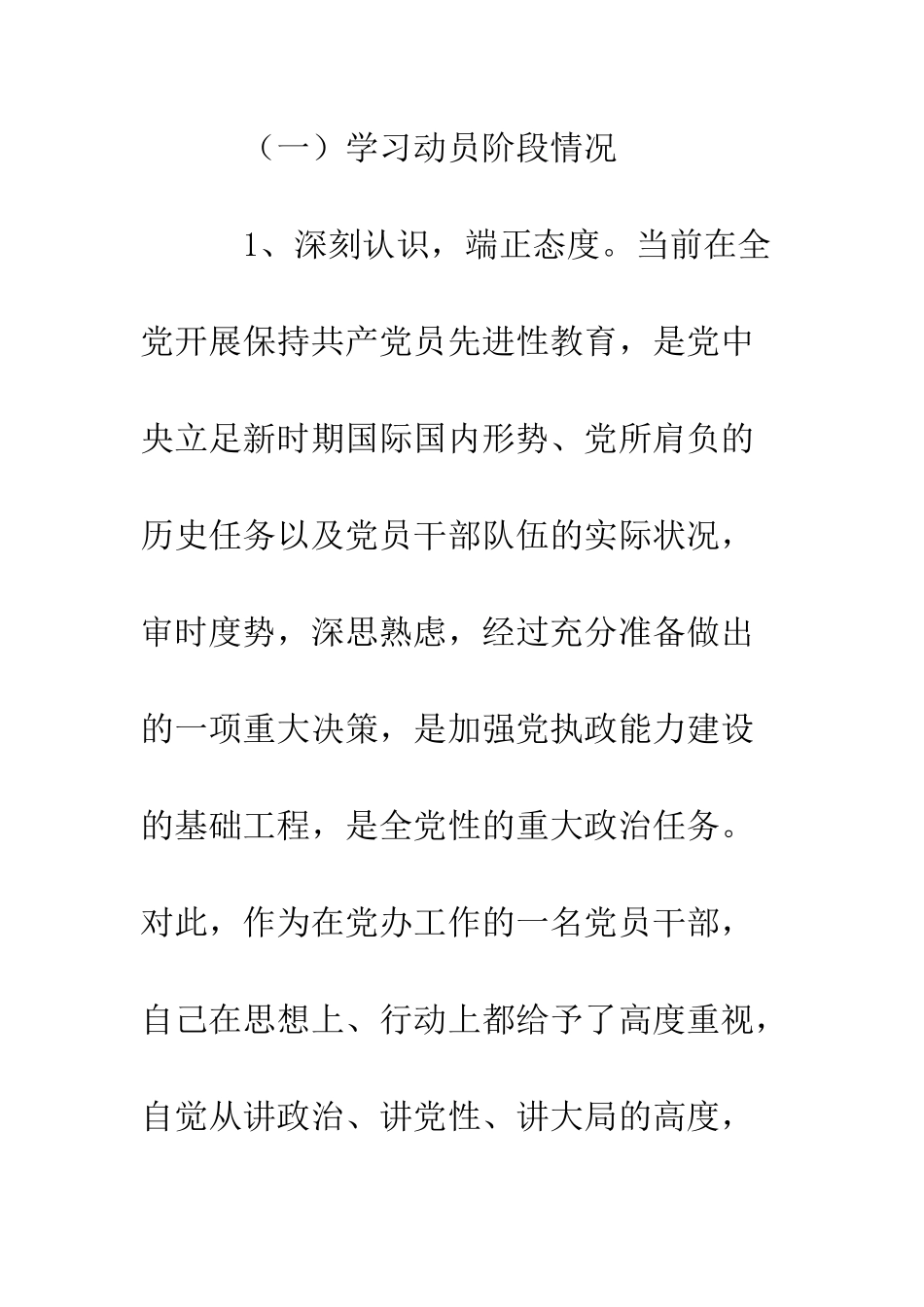 （一）学习动员阶段情况

1、深刻认识，端正态度。当前在全党开展保持共产党员先进性教育，是党中央立足新时期国际国内形势、党所肩负的历史任务以及党员干部队伍的实际状况，审时度势，深思熟虑，经过充分准备做出的一项重大决策，是加强党执政能力建设的基础工程，是全党性的重大政治任务。对此，作为在党办工作的一名党员干部，自己在思想上、行动上都给予了高度重视，自觉从讲政治、讲党性、讲大局的高度，